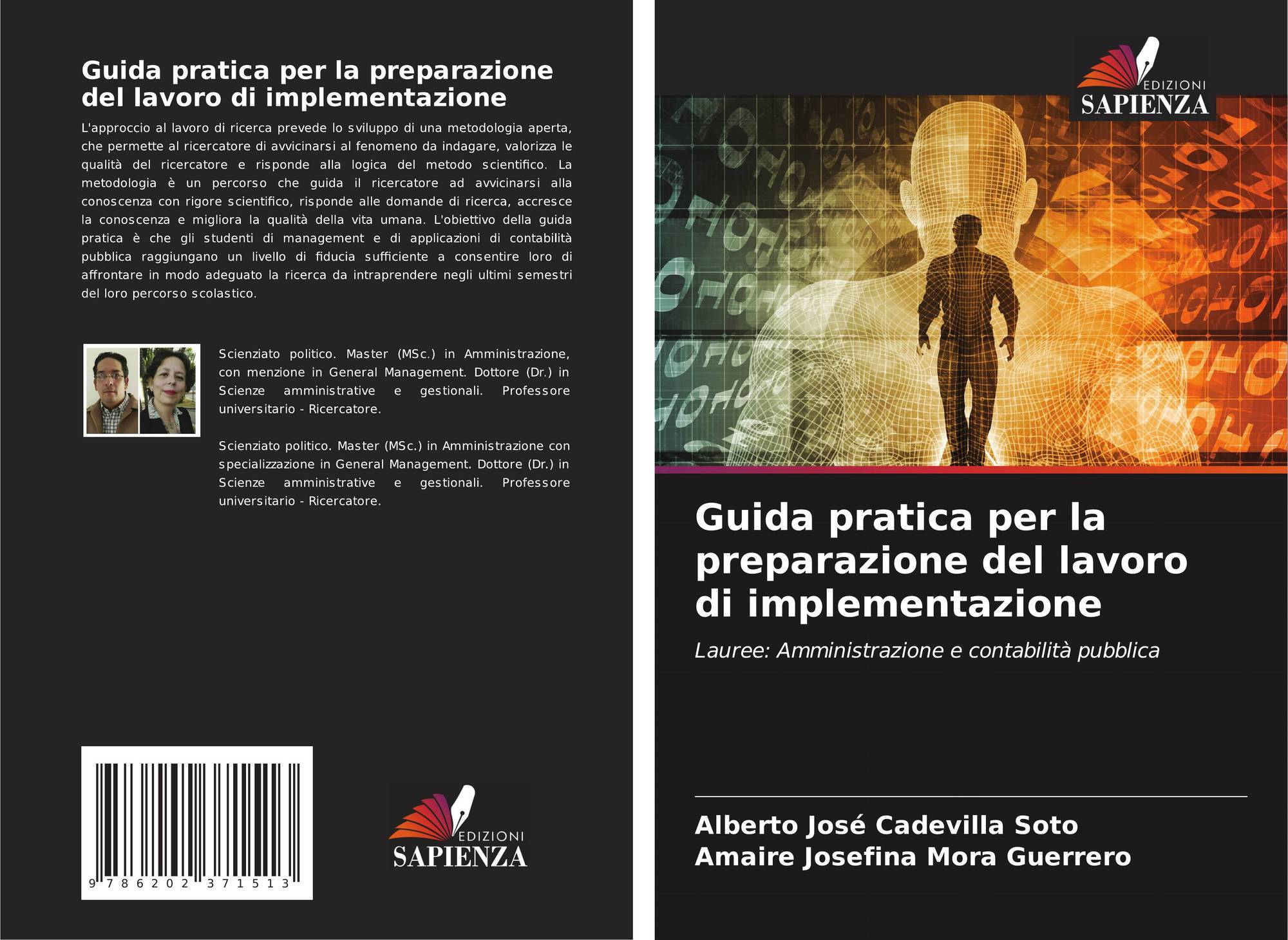 Guida pratica per la preparazione del lavoro di implementazione

L'approccio al lavoro di ricerca prevede lo sviluppo di una metodologia aperta, che permette al ricercatore di avvicinarsi al fenomeno da indagare, valorizza le qualità del ricercatore e risponde alla logica del metodo scientifico. La metodologia è un percorso che guida il ricercatore ad avvicinarsi alla conoscenza con rigore scientifico, risponde alle domande di ricerca, accresce la conoscenza e migliora la qualità della vita umana. L'obiettivo della guida pratica è che gli studenti di management e di applicazioni di contabilità pubblica raggiungano un livello di fiducia sufficiente a consentire loro di affrontare in modo adeguato la ricerca da intraprendere negli ultimi semestri del loro percorso scolastico.

Scienziato politico. Master (MSc.) in Amministrazione, con menzione in General Management. Dottore (Dr.) in Scienze amministrative e gestionali. Professore universitario - Ricercatore.

Scienziato politico. Master (MSc.) in Amministrazione con specializzazione in General Management. Dottore (Dr.) in Scienze amministrative e gestionali. Professore universitario - Ricercatore.

9 786202 371513

EDIZIONI
SAPIENZA

EDIZIONI
SAPIENZA

Guida pratica per la preparazione del lavoro di implementazione

Lauree: Amministrazione e contabilità pubblica

Alberto José Cadevilla Soto
Amaire Josefina Mora Guerrero